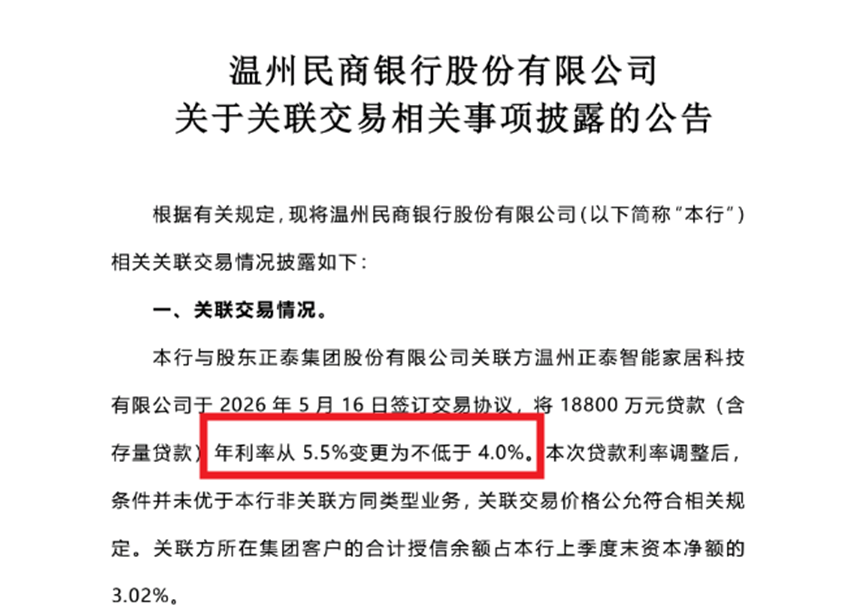 温州民商银行股份有限公司
关于关联交易相关事项披露的公告

根据有关规定，现将温州民商银行股份有限公司（以下简称“本行”）相关关联交易情况披露如下：

一、关联交易情况。

本行与股东正泰集团股份有限公司关联方温州正泰智能家居科技有限公司于2026年5月16日签订交易协议，将18800万元贷款（含存量贷款）年利率从5.5%变更为不低于4.0%。本次贷款利率调整后，条件并未优于本行非关联方同类型业务，关联交易价格公允符合相关规定。关联方所在集团客户的合计授信余额占本行上季度末资本净额的3.02%。